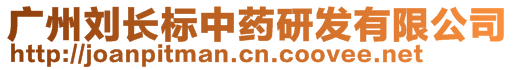 广州刘长标中药研发有限公司
http://joanpitman.cn.coovee.net